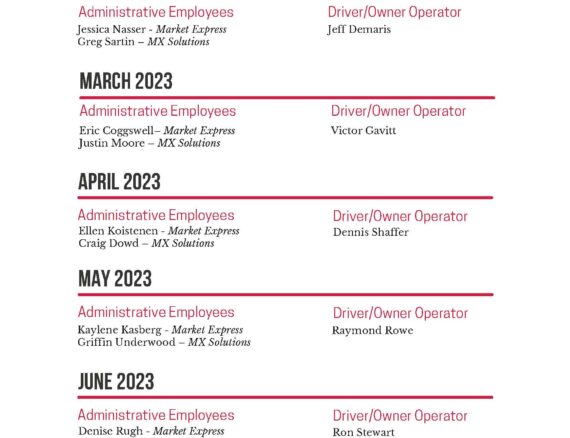 Administrative Employees
Jessica Nasser - Market Express
Greg Sartin – MX Solutions

Driver/Owner Operator
Jeff Demaris

MARCH 2023

Administrative Employees
Eric Coggswell– Market Express
Justin Moore – MX Solutions

Driver/Owner Operator
Victor Gavitt

APRIL 2023

Administrative Employees
Ellen Koistenen - Market Express
Craig Dowd – MX Solutions

Driver/Owner Operator
Dennis Shaffer

MAY 2023

Administrative Employees
Kaylene Kasberg - Market Express
Griffin Underwood – MX Solutions

Driver/Owner Operator
Raymond Rowe

JUNE 2023

Administrative Employees
Denise Rugh - Market Express

Driver/Owner Operator
Ron Stewart